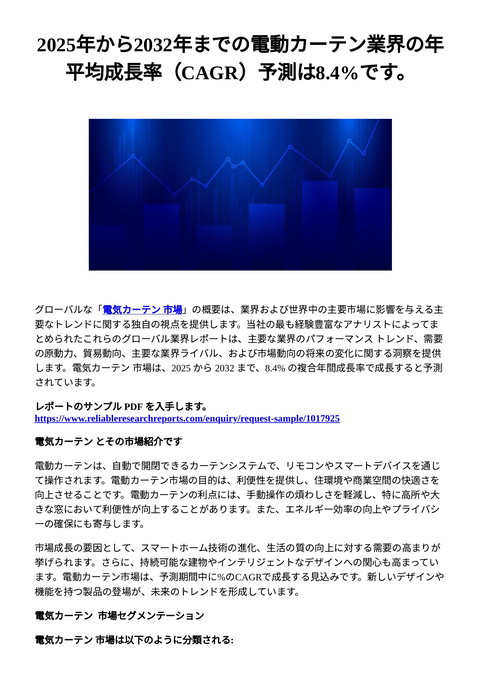 2025年から2032年までの電動カーテン業界の年平均成長率（CAGR）予測は8.4%です。

グローバルな「電気カーテン 市場」の概要は、業界および世界中の主要市場に影響を与える主要なトレンドに関する独自の視点を提供します。当社の最も経験豊富なアナリストによってまとめられたこれらのグローバル業界レポートは、主要な業界のパフォーマンス トレンド、需要の原動力、貿易動向、主要な業界ライバル、および市場動向の将来の変化に関する洞察を提供します。電気カーテン 市場は、2025 から 2032 まで、8.4% の複合年間成長率で成長すると予測されています。

レポートのサンプル PDF を入手します。
https://www.reliableresearchreports.com/enquiry/request-sample/1017925

電気カーテン とその市場紹介です

電動カーテンは、自動で開閉できるカーテンシステムで、リモコンやスマートデバイスを通じて操作されます。電動カーテン市場の目的は、利便性を提供し、住環境や商業空間の快適さを向上させることです。電動カーテンの利点には、手動操作の煩わしさを軽減し、特に高所や大きな窓において利便性が向上することがあります。また、エネルギー効率の向上やプライバシーの確保にも寄与します。

市場成長の要因として、スマートホーム技術の進化、生活の質の向上に対する需要の高まりが挙げられます。さらに、持続可能な建物やインテリジェントなデザインへの関心も高まっています。電動カーテン市場は、予測期間中に%のCAGRで成長する見込みです。新しいデザインや機能を持つ製品の登場が、未来のトレンドを形成しています。

電気カーテン 市場セグメンテーション

電気カーテン 市場は以下のように分類される: